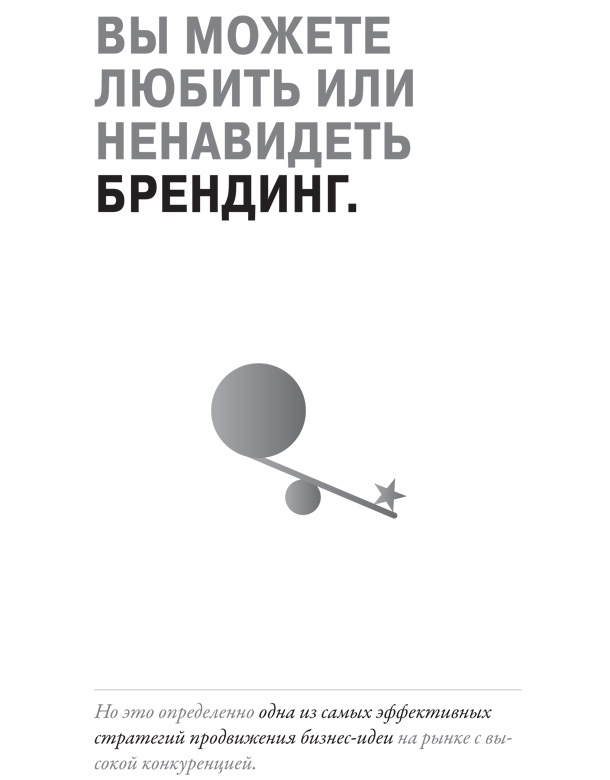 ВЫ МОЖЕТЕ ЛЮБИТЬ ИЛИ НЕНАВИДЕТЬ БРЕНДИНГ.

Но это определенно одна из самых эффективных стратегий продвижения бизнес-идеи на рынке с высокой конкуренцией.